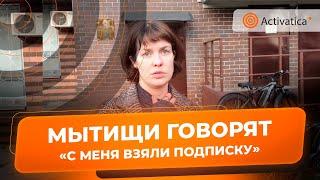 Activatica

МЫТИЩИ ГОВОРЯТ
«С МЕНЯ ВЗЯЛИ ПОДПИСКУ»